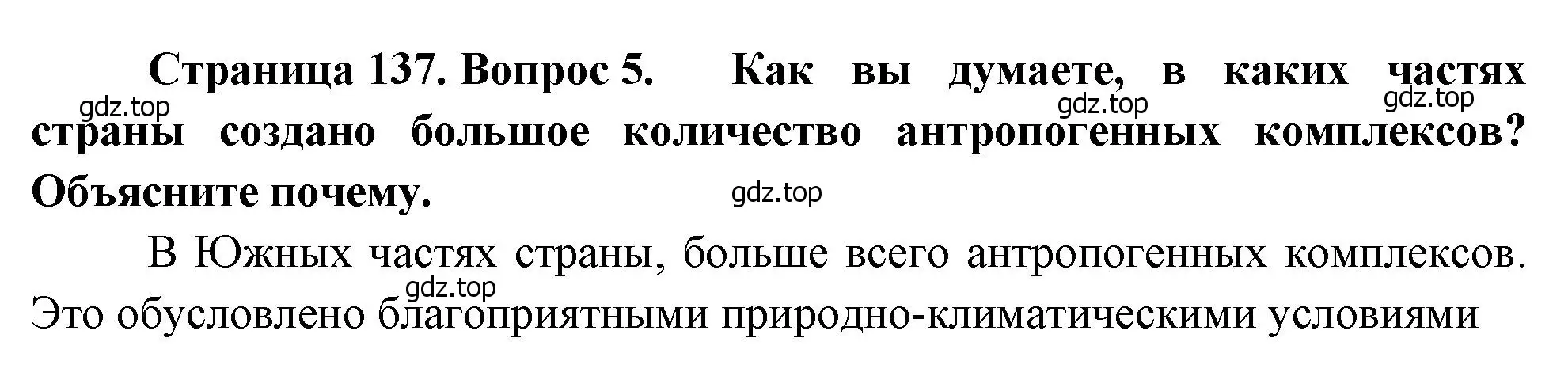 Страница 137. Вопрос 5. Как вы думаете, в каких частях страны создано большое количество антропогенных комплексов? Объясните почему.

gdz.top gdz.top gdz.top gdz.top

В Южных частях страны, больше всего антропогенных комплексов. Это обусловлено благоприятными природно-климатическими условиями

gdz.top